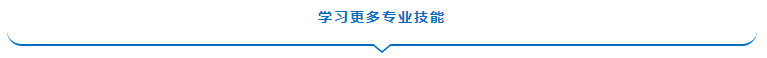 学习更多专业技能